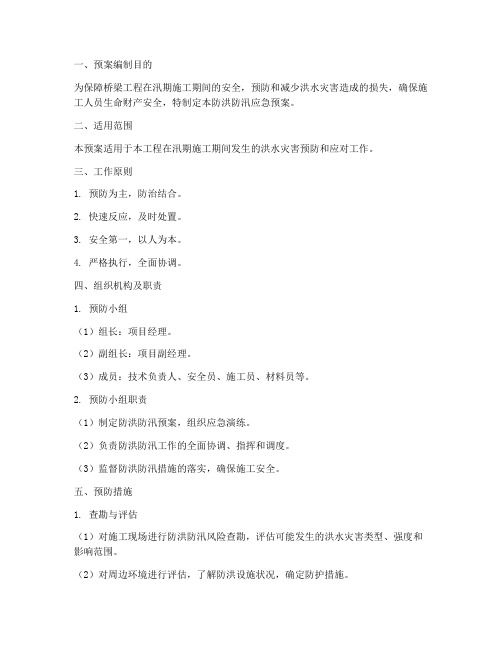 一、预案编制目的

为保障桥梁工程在汛期施工期间的安全，预防和减少洪水灾害造成的损失，确保施工人员生命财产安全，特制定本防洪防汛应急预案。

二、适用范围

本预案适用于本工程在汛期施工期间发生的洪水灾害预防和应对工作。

三、工作原则

1. 预防为主，防治结合。

2. 快速反应，及时处置。

3. 安全第一，以人为本。

4. 严格执行，全面协调。

四、组织机构及职责

1. 预防小组

（1）组长：项目经理。

（2）副组长：项目副经理。

（3）成员：技术负责人、安全员、施工员、材料员等。

2. 预防小组职责

（1）制定防洪防汛预案，组织应急演练。

（2）负责防洪防汛工作的全面协调、指挥和调度。

（3）监督防洪防汛措施的落实，确保施工安全。

五、预防措施

1. 查勘与评估

（1）对施工现场进行防洪防汛风险查勘，评估可能发生的洪水灾害类型、强度和影响范围。

（2）对周边环境进行评估，了解防洪设施状况，确定防护措施。